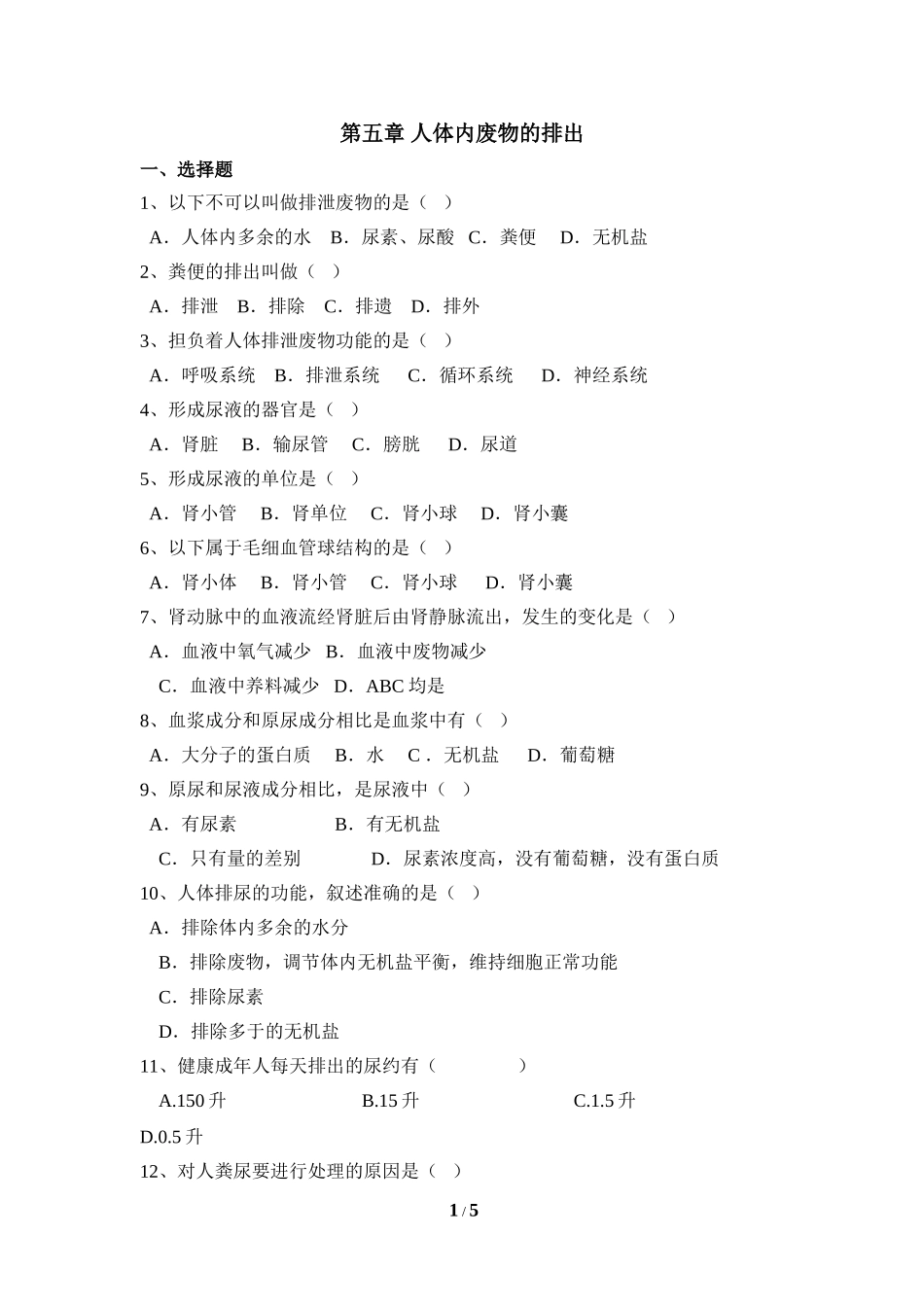 第五章 人体内废物的排出

一、选择题

1、以下不可以叫做排泄废物的是（ ）

A．人体内多余的水 B．尿素、尿酸 C．粪便 D．无机盐

2、粪便的排出叫做（ ）

A．排泄 B．排除 C．排遗 D．排外

3、担负着人体排泄废物功能的是（ ）

A．呼吸系统 B．排泄系统 C．循环系统 D．神经系统

4、形成尿液的器官是（ ）

A．肾脏 B．输尿管 C．膀胱 D．尿道

5、形成尿液的单位是（ ）

A．肾小管 B．肾单位 C．肾小球 D．肾小囊

6、以下属于毛细血管球结构的是（ ）

A．肾小体 B．肾小管 C．肾小球 D．肾小囊

7、肾动脉中的血液流经肾脏后由肾静脉流出，发生的变化是（ ）

A．血液中氧气减少 B．血液中废物减少

C．血液中养料减少 D．ABC 均是

8、血浆成分和原尿成分相比是血浆中有（ ）

A．大分子的蛋白质 B．水 C．无机盐 D．葡萄糖

9、原尿和尿液成分相比，是尿液中（ ）

A．有尿素 B．有无机盐

C．只有量的差别 D．尿素浓度高，没有葡萄糖，没有蛋白质

10、人体排尿的功能，叙述准确的是（ ）

A．排除体内多余的水分

B．排除废物，调节体内无机盐平衡，维持细胞正常功能

C．排除尿素

D．排除多于的无机盐

11、健康成年人每天排出的尿约有（ ）

A.150 升 B.15 升 C.1.5 升

D.0.5 升

12、对人粪尿要进行处理的原因是（ ）

1 / 5